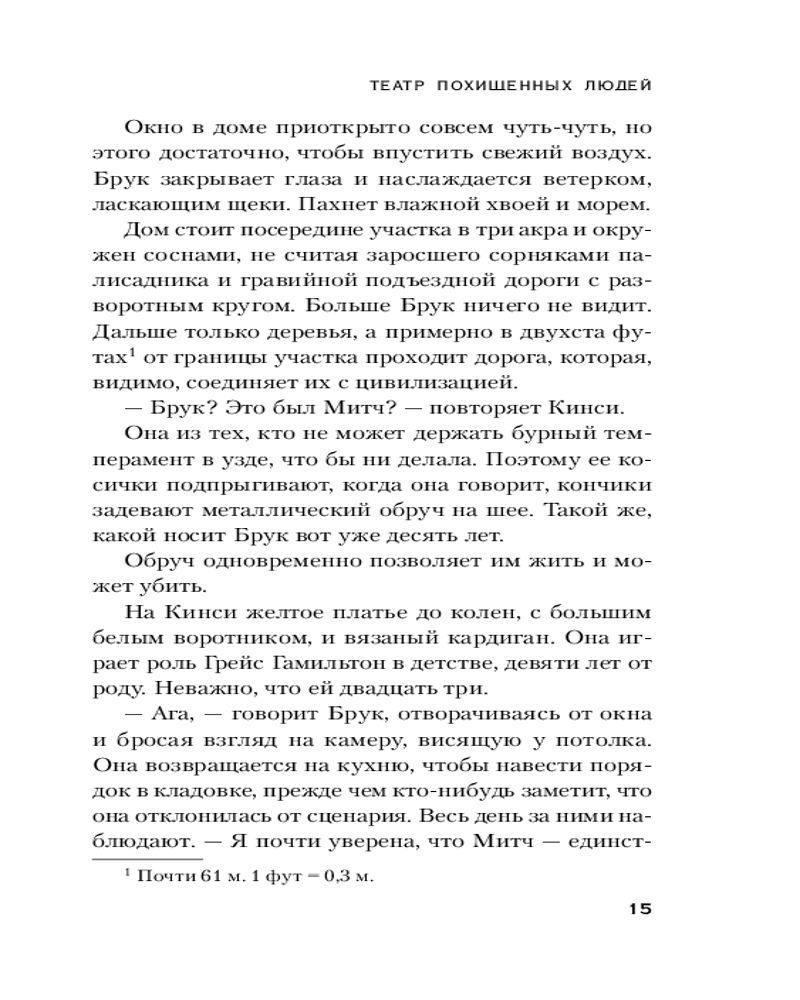 ТЕАТР ПОХИЩЕННЫХ ЛЮДЕЙ

Окно в доме приоткрыто совсем чуть-чуть, но этого достаточно, чтобы впустить свежий воздух. Брук закрывает глаза и наслаждается ветерком, ласкающим щеки. Пахнет влажной хвоей и морем.

Дом стоит посередине участка в три акра и окружен соснами, не считая заросшего сорняками палисадника и гравийной подъездной дороги с разворотным кругом. Больше Брук ничего не видит. Дальше только деревья, а примерно в двухста футах$^1$ от границы участка проходит дорога, которая, видимо, соединяет их с цивилизацией.

— Брук? Это был Митч? — повторяет Кинси.

Она из тех, кто не может держать бурный темперамент в узде, что бы ни делала. Поэтому ее косички подпрыгивают, когда она говорит, кончики задевают металлический обруч на шее. Такой же, какой носит Брук вот уже десять лет.

Обруч одновременно позволяет им жить и может убить.

На Кинси желтое платье до колен, с большим белым воротником, и вязаный кардиган. Она играет роль Грейс Гамильтон в детстве, девяти лет от роду. Неважно, что ей двадцать три.

— Ага, — говорит Брук, отворачиваясь от окна и бросая взгляд на камеру, висящую у потолка. Она возвращается на кухню, чтобы навести порядок в кладовке, прежде чем кто-нибудь заметит, что она отклонилась от сценария. Весь день за ними наблюдают. — Я почти уверена, что Митч — единст-

$^1$ Почти 61 м. 1 фут = 0,3 м.

15